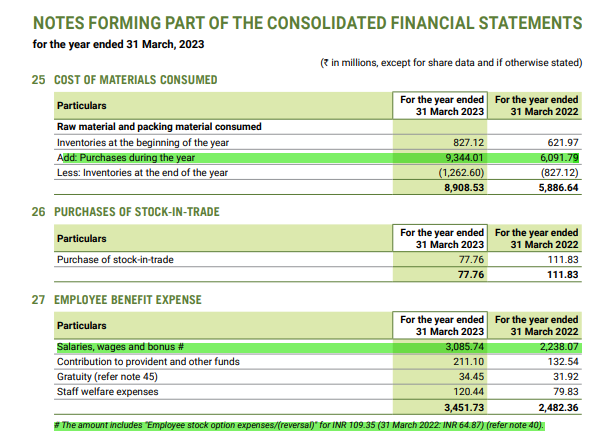 NOTES FORMING PART OF THE CONSOLIDATED FINANCIAL STATEMENTS
for the year ended 31 March, 2023

(₹ in millions, except for share data and if otherwise stated)

25 COST OF MATERIALS CONSUMED

| Particulars | For the year ended 31 March 2023 | For the year ended 31 March 2022 |
|---|---|---|
| Raw material and packing material consumed | | |
| Inventories at the beginning of the year | 827.12 | 621.97 |
| Add: Purchases during the year | 9,344.01 | 6,091.79 |
| Less: Inventories at the end of the year | (1,262.60) | (827.12) |
| | 8,908.53 | 5,886.64 |

26 PURCHASES OF STOCK-IN-TRADE

| Particulars | For the year ended 31 March 2023 | For the year ended 31 March 2022 |
|---|---|---|
| Purchase of stock-in-trade | 77.76 | 111.83 |
| | 77.76 | 111.83 |

27 EMPLOYEE BENEFIT EXPENSE

| Particulars | For the year ended 31 March 2023 | For the year ended 31 March 2022 |
|---|---|---|
| Salaries, wages and bonus # | 3,085.74 | 2,238.07 |
| Contribution to provident and other funds | 211.10 | 132.54 |
| Gratuity (refer note 45) | 34.45 | 31.92 |
| Staff welfare expenses | 120.44 | 79.83 |
| | 3,451.73 | 2,482.36 |

# The amount includes "Employee stock option expenses/(reversal)" for INR 109.35 (31 March 2022: INR 64.87) (refer note 40).